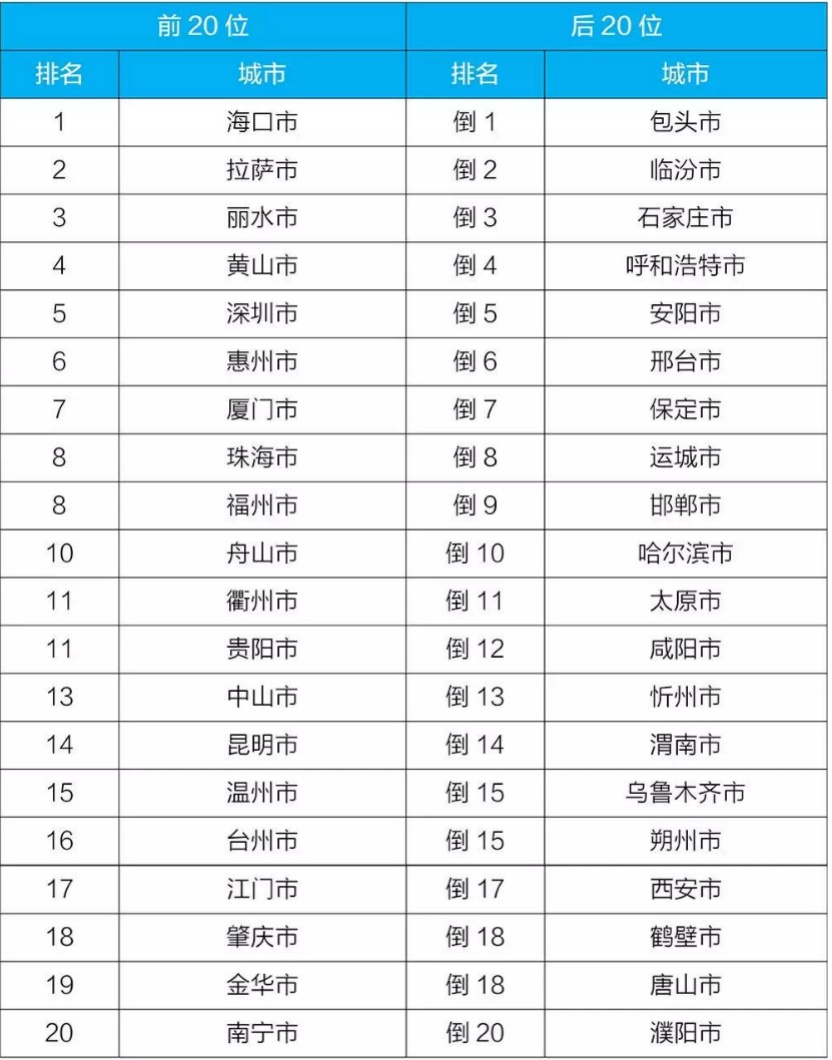 | 前 20 位 | | 后 20 位 | |
|---|---|---|---|
| 排名 | 城市 | 排名 | 城市 |
| 1 | 海口市 | 倒 1 | 包头市 |
| 2 | 拉萨市 | 倒 2 | 临汾市 |
| 3 | 丽水市 | 倒 3 | 石家庄市 |
| 4 | 黄山市 | 倒 4 | 呼和浩特市 |
| 5 | 深圳市 | 倒 5 | 安阳市 |
| 6 | 惠州市 | 倒 6 | 邢台市 |
| 7 | 厦门市 | 倒 7 | 保定市 |
| 8 | 珠海市 | 倒 8 | 运城市 |
| 8 | 福州市 | 倒 9 | 邯郸市 |
| 10 | 舟山市 | 倒 10 | 哈尔滨市 |
| 11 | 衢州市 | 倒 11 | 太原市 |
| 11 | 贵阳市 | 倒 12 | 咸阳市 |
| 13 | 中山市 | 倒 13 | 忻州市 |
| 14 | 昆明市 | 倒 14 | 渭南市 |
| 15 | 温州市 | 倒 15 | 乌鲁木齐市 |
| 16 | 台州市 | 倒 15 | 朔州市 |
| 17 | 江门市 | 倒 17 | 西安市 |
| 18 | 肇庆市 | 倒 18 | 鹤壁市 |
| 19 | 金华市 | 倒 18 | 唐山市 |
| 20 | 南宁市 | 倒 20 | 濮阳市 |